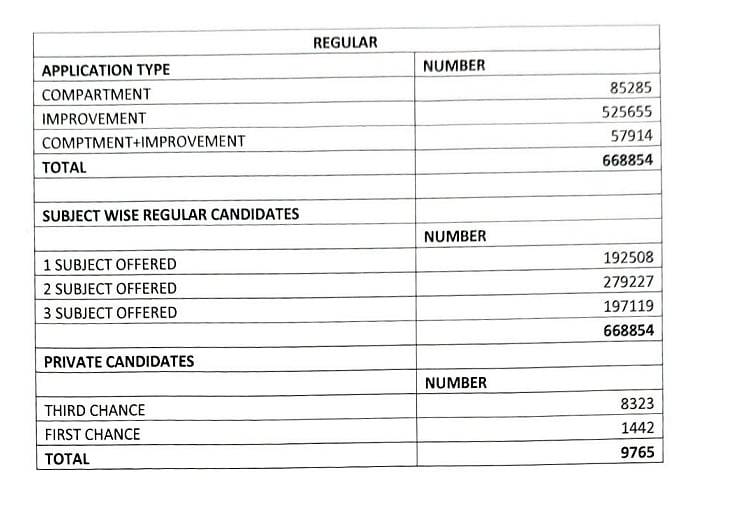 | REGULAR | |
|---|---|
| APPLICATION TYPE | NUMBER |
| COMPARTMENT | 85285 |
| IMPROVEMENT | 525655 |
| COMPTMENT+IMPROVEMENT | 57914 |
| TOTAL | 668854 |
| | |
| SUBJECT WISE REGULAR CANDIDATES | |
| | NUMBER |
| 1 SUBJECT OFFERED | 192508 |
| 2 SUBJECT OFFERED | 279227 |
| 3 SUBJECT OFFERED | 197119 |
| | 668854 |
| PRIVATE CANDIDATES | |
| | NUMBER |
| THIRD CHANCE | 8323 |
| FIRST CHANCE | 1442 |
| TOTAL | 9765 |